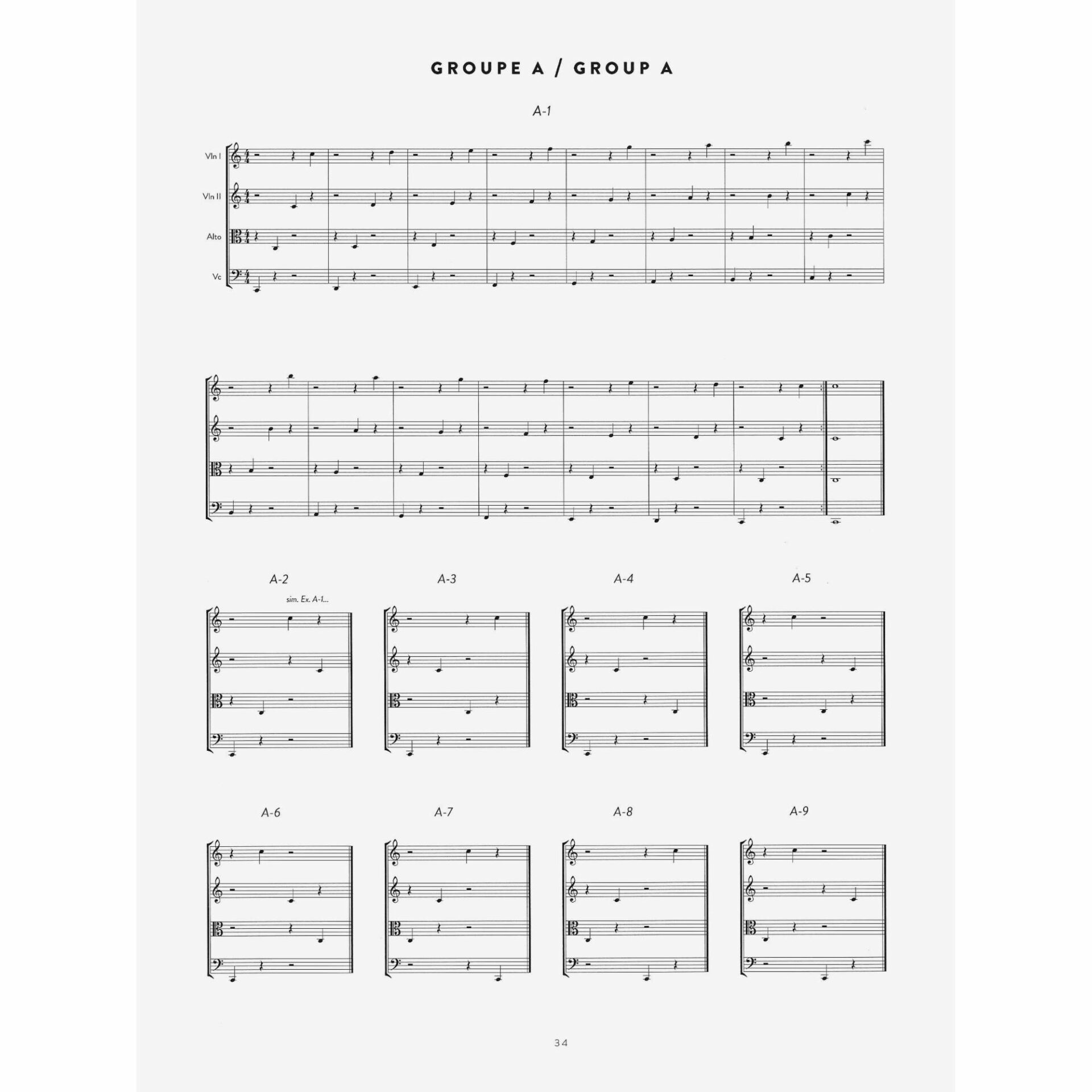 GROUPE A / GROUP A

A-1

Vln I

Vln II

Alto

Vc

A-2

sim. Ex. A-1...

A-3

A-4

A-5

A-6

A-7

A-8

A-9

34